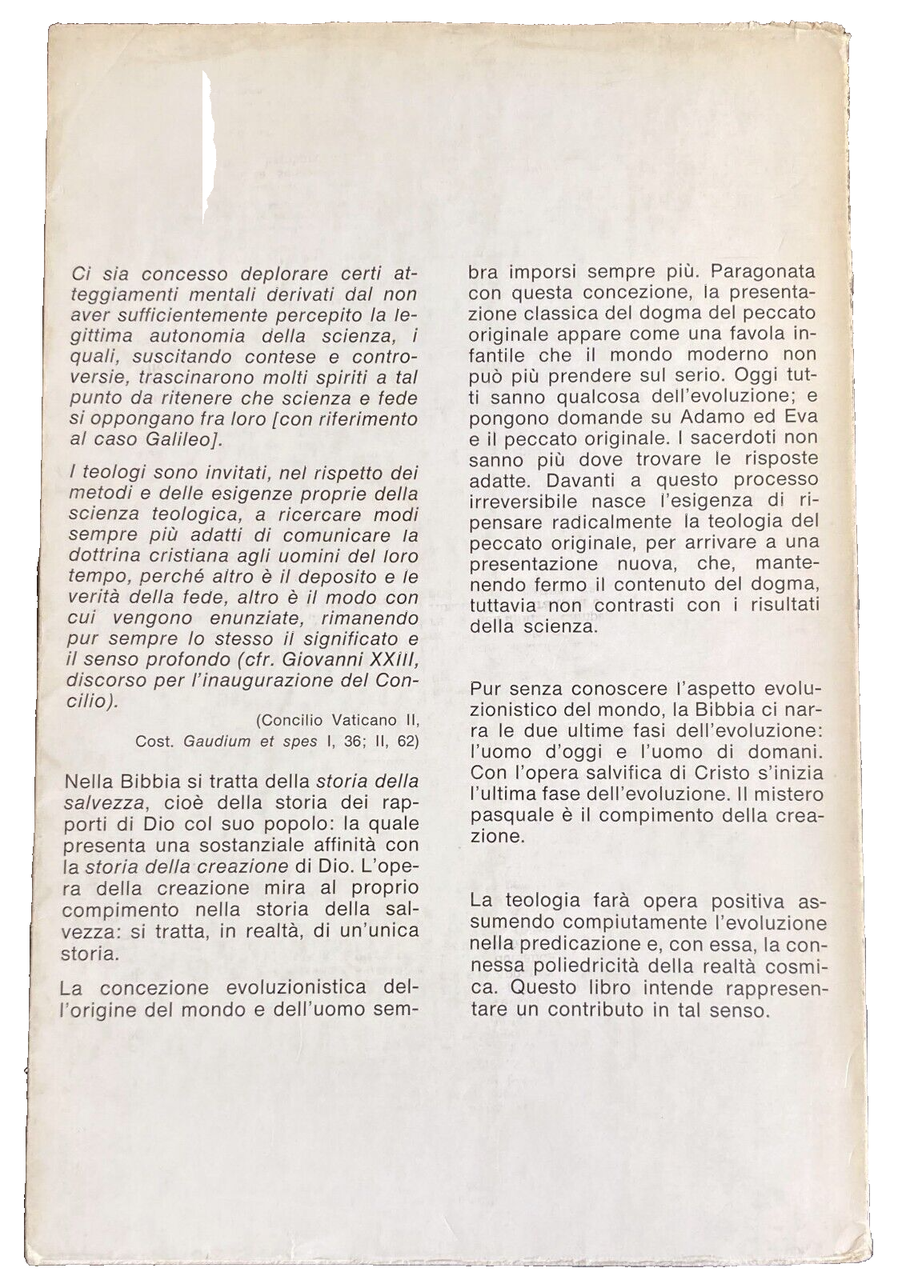 Ci sia concesso deplorare certi atteggiamenti mentali derivati dal non aver sufficientemente percepito la legittima autonomia della scienza, i quali, suscitando contese e controversie, trascinarono molti spiriti a tal punto da ritenere che scienza e fede si oppongano fra loro [con riferimento al caso Galileo].

I teologi sono invitati, nel rispetto dei metodi e delle esigenze proprie della scienza teologica, a ricercare modi sempre più adatti di comunicare la dottrina cristiana agli uomini del loro tempo, perché altro è il deposito e le verità della fede, altro è il modo con cui vengono enunziate, rimanendo pur sempre lo stesso il significato e il senso profondo (cfr. Giovanni XXIII, discorso per l'inaugurazione del Concilio).

(Concilio Vaticano II, Cost. Gaudium et spes I, 36; II, 62)

Nella Bibbia si tratta della storia della salvezza, cioè della storia dei rapporti di Dio col suo popolo: la quale presenta una sostanziale affinità con la storia della creazione di Dio. L'opera della creazione mira al proprio compimento nella storia della salvezza: si tratta, in realtà, di un'unica storia.

La concezione evoluzionistica dell'origine del mondo e dell'uomo sembra imporsi sempre più. Paragonata con questa concezione, la presentazione classica del dogma del peccato originale appare come una favola infantile che il mondo moderno non può più prendere sul serio. Oggi tutti sanno qualcosa dell'evoluzione; e pongono domande su Adamo ed Eva e il peccato originale. I sacerdoti non sanno più dove trovare le risposte adatte. Davanti a questo processo irreversibile nasce l'esigenza di ripensare radicalmente la teologia del peccato originale, per arrivare a una presentazione nuova, che, mantenendo fermo il contenuto del dogma, tuttavia non contrasti con i risultati della scienza.

Pur senza conoscere l'aspetto evoluzionistico del mondo, la Bibbia ci narra le due ultime fasi dell'evoluzione: l'uomo d'oggi e l'uomo di domani. Con l'opera salvifica di Cristo s'inizia l'ultima fase dell'evoluzione. Il mistero pasquale è il compimento della creazione.

La teologia farà opera positiva assumendo compiutamente l'evoluzione nella predicazione e, con essa, la connessa poliedricità della realtà cosmica. Questo libro intende rappresentare un contributo in tal senso.